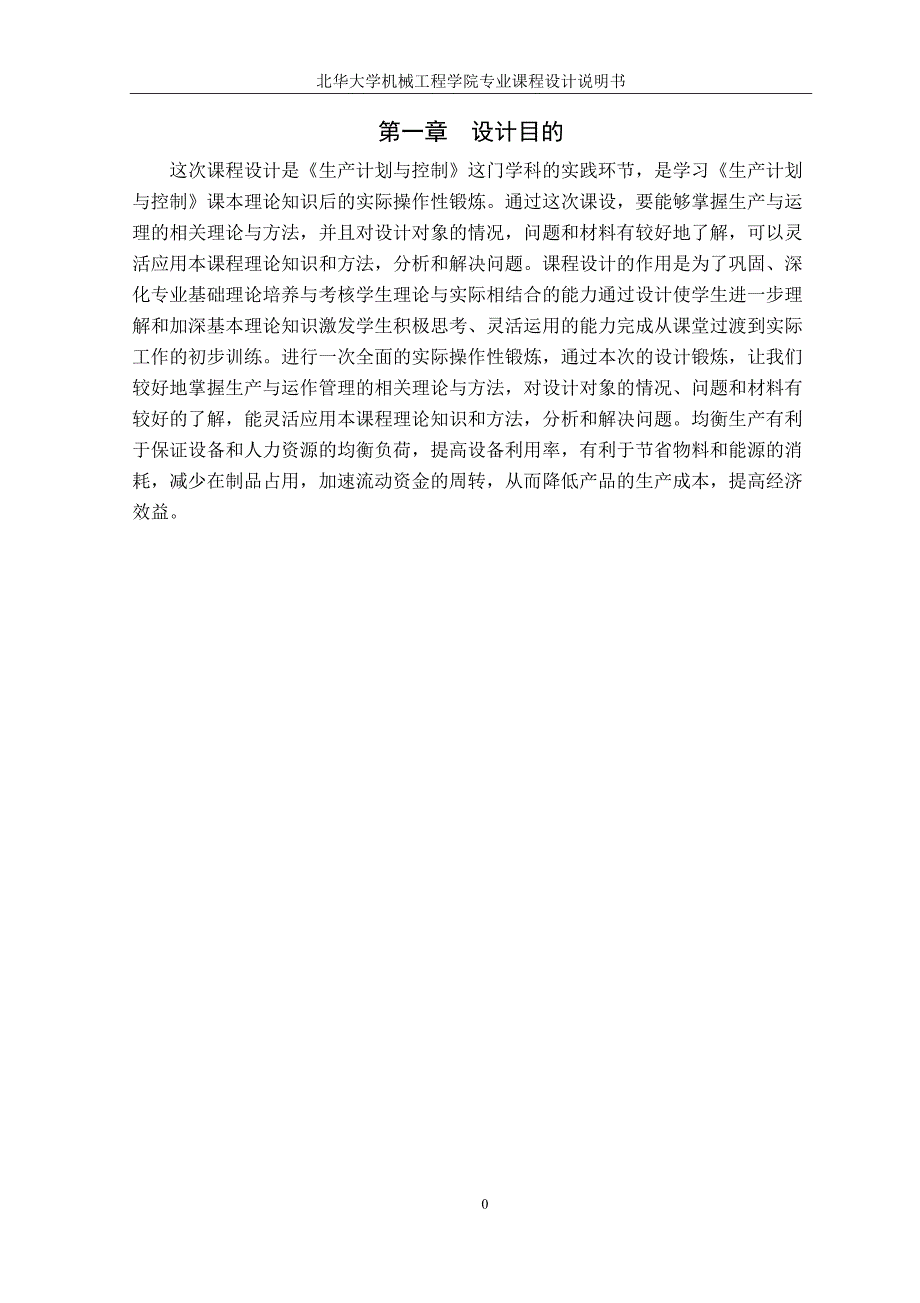 北华大学机械工程学院专业课程设计说明书

第一章　设计目的

这次课程设计是《生产计划与控制》这门学科的实践环节，是学习《生产计划与控制》课本理论知识后的实际操作性锻炼。通过这次课设，要能够掌握生产与运理的相关理论与方法，并且对设计对象的情况，问题和材料有较好地了解，可以灵活应用本课程理论知识和方法，分析和解决问题。课程设计的作用是为了巩固、深化专业基础理论培养与考核学生理论与实际相结合的能力通过设计使学生进一步理解和加深基本理论知识激发学生积极思考、灵活运用的能力完成从课堂过渡到实际工作的初步训练。进行一次全面的实际操作性锻炼，通过本次的设计锻炼，让我们较好地掌握生产与运作管理的相关理论与方法，对设计对象的情况、问题和材料有较好的了解，能灵活应用本课程理论知识和方法，分析和解决问题。均衡生产有利于保证设备和人力资源的均衡负荷，提高设备利用率，有利于节省物料和能源的消耗，减少在制品占用，加速流动资金的周转，从而降低产品的生产成本，提高经济效益。

0